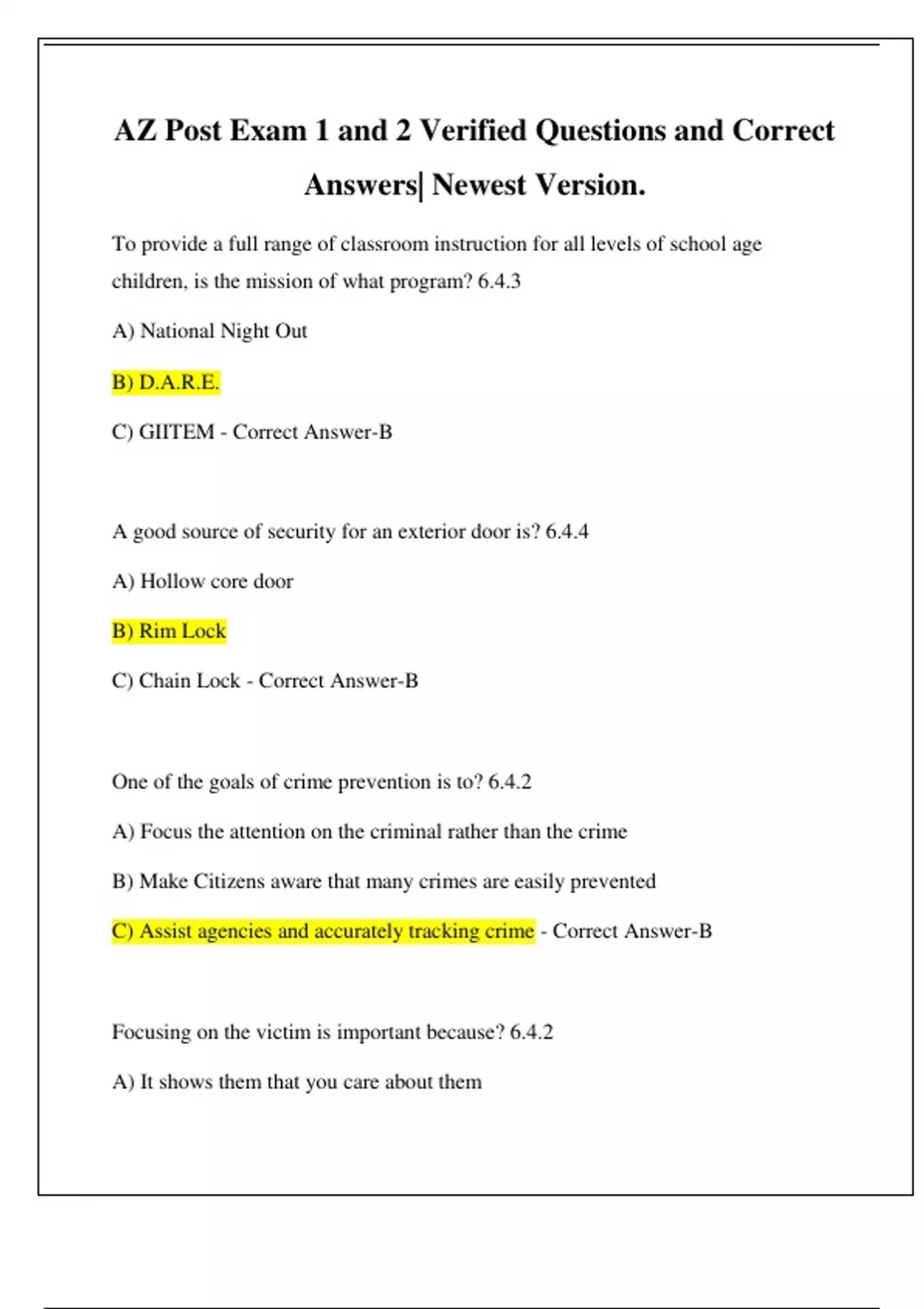 AZ Post Exam 1 and 2 Verified Questions and Correct Answers| Newest Version.

To provide a full range of classroom instruction for all levels of school age children, is the mission of what program? 6.4.3

A) National Night Out

B) D.A.R.E.

C) GIITEM - Correct Answer-B

A good source of security for an exterior door is? 6.4.4

A) Hollow core door

B) Rim Lock

C) Chain Lock - Correct Answer-B

One of the goals of crime prevention is to? 6.4.2

A) Focus the attention on the criminal rather than the crime

B) Make Citizens aware that many crimes are easily prevented

C) Assist agencies and accurately tracking crime - Correct Answer-B

Focusing on the victim is important because? 6.4.2

A) It shows them that you care about them